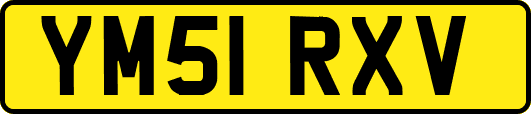 YM51 RXV